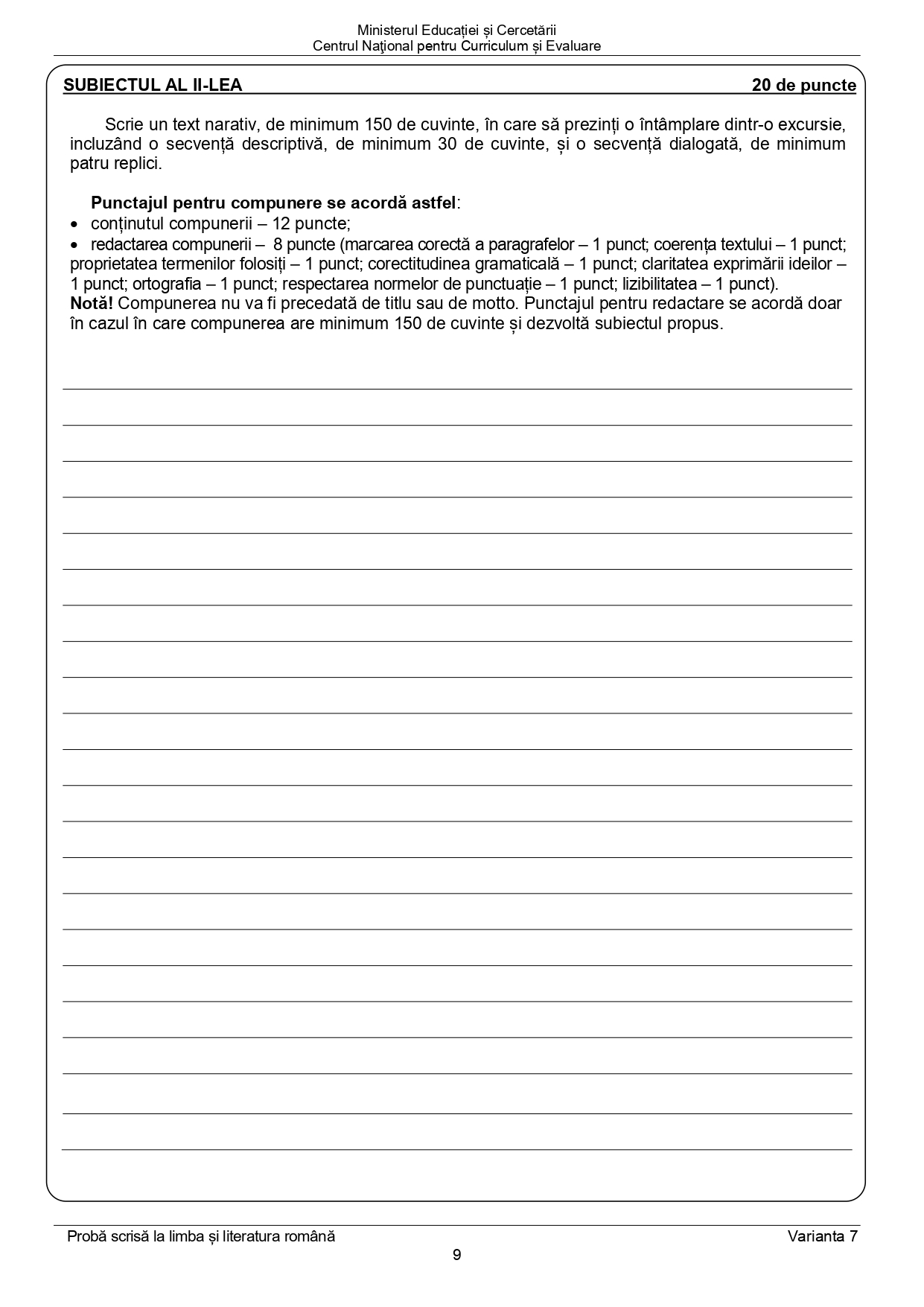 Ministerul Educației și Cercetării
Centrul Naţional pentru Curriculum și Evaluare

SUBIECTUL AL II-LEA 20 de puncte

Scrie un text narativ, de minimum 150 de cuvinte, în care să prezinți o întâmplare dintr-o excursie, incluzând o secvență descriptivă, de minimum 30 de cuvinte, și o secvență dialogată, de minimum patru replici.

Punctajul pentru compunere se acordă astfel:
• conținutul compunerii – 12 puncte;
• redactarea compunerii – 8 puncte (marcarea corectă a paragrafelor – 1 punct; coerența textului – 1 punct; proprietatea termenilor folosiți – 1 punct; corectitudinea gramaticală – 1 punct; claritatea exprimării ideilor – 1 punct; ortografia – 1 punct; respectarea normelor de punctuație – 1 punct; lizibilitatea – 1 punct).
Notă! Compunerea nu va fi precedată de titlu sau de motto. Punctajul pentru redactare se acordă doar în cazul în care compunerea are minimum 150 de cuvinte și dezvoltă subiectul propus.

Probă scrisă la limba și literatura română Varianta 7
9